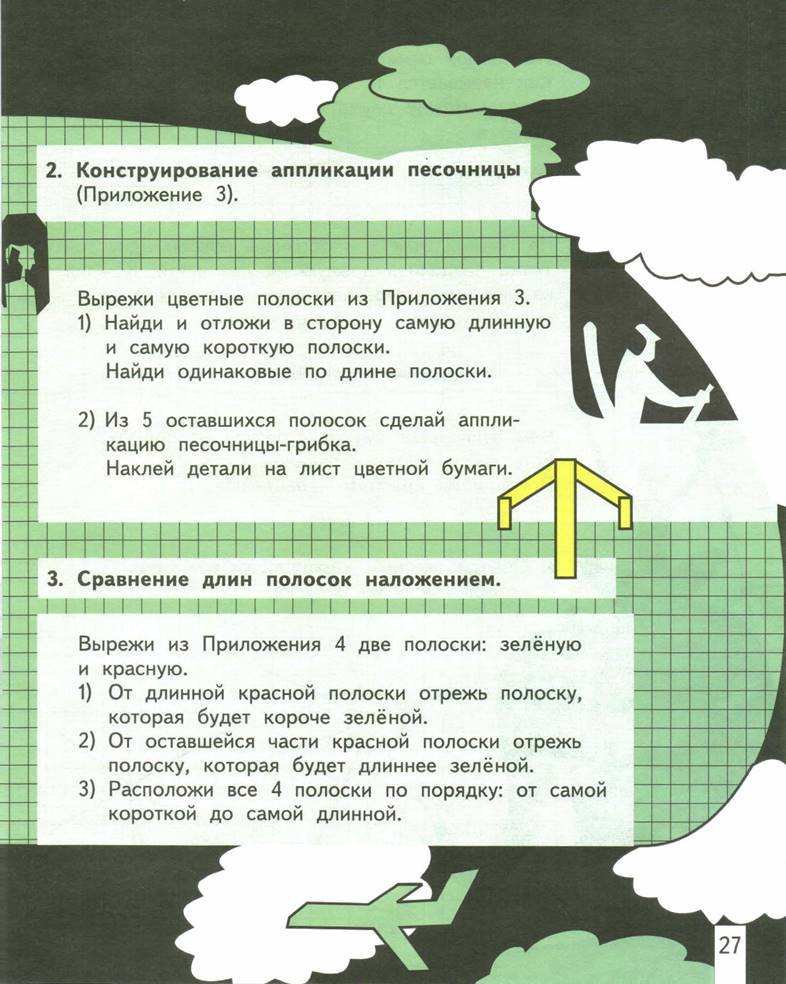 2. Конструирование аппликации песочницы (Приложение 3).

Вырежи цветные полоски из Приложения 3.
1) Найди и отложи в сторону самую длинную и самую короткую полоски.
Найди одинаковые по длине полоски.

2) Из 5 оставшихся полосок сделай аппликацию песочницы-грибка.
Наклей детали на лист цветной бумаги.

3. Сравнение длин полосок наложением.

Вырежи из Приложения 4 две полоски: зелёную и красную.
1) От длинной красной полоски отрежь полоску, которая будет короче зелёной.
2) От оставшейся части красной полоски отрежь полоску, которая будет длиннее зелёной.
3) Расположи все 4 полоски по порядку: от самой короткой до самой длинной.

27